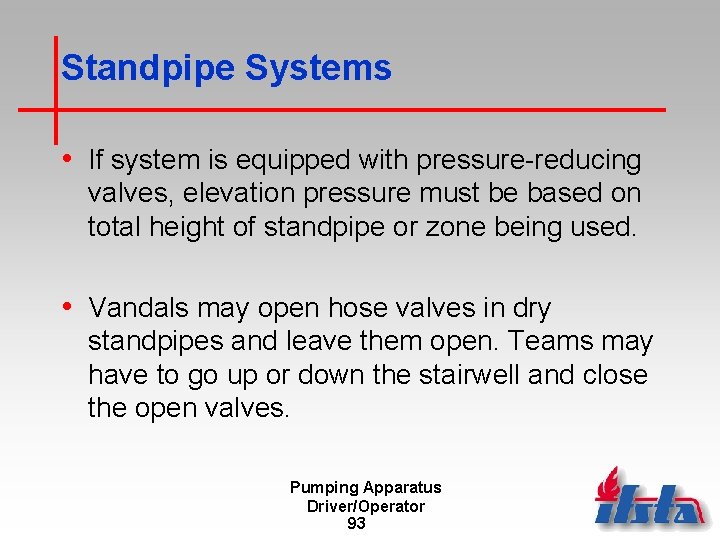 Standpipe Systems

• If system is equipped with pressure-reducing valves, elevation pressure must be based on total height of standpipe or zone being used.

• Vandals may open hose valves in dry standpipes and leave them open. Teams may have to go up or down the stairwell and close the open valves.

Pumping Apparatus
Driver/Operator
93

ifsta